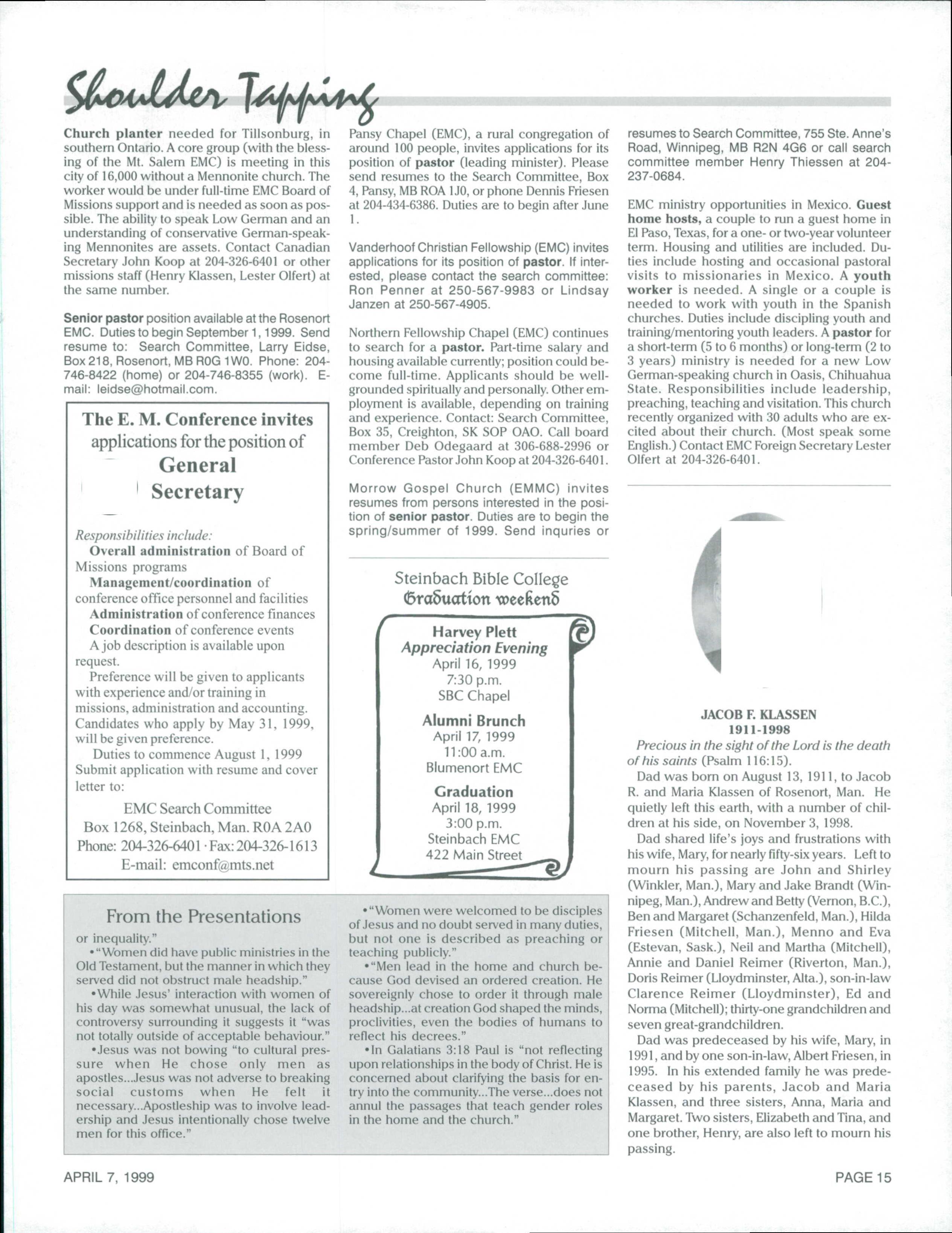 Shoulder Tapping

Church planter needed for Tillsonburg, in southern Ontario. A core group (with the blessing of the Mt. Salem EMC) is meeting in this city of 16,000 without a Mennonite church. The worker would be under full-time EMC Board of Missions support and is needed as soon as possible. The ability to speak Low German and an understanding of conservative German-speaking Mennonites are assets. Contact Canadian Secretary John Koop at 204-326-6401 or other missions staff (Henry Klassen, Lester Olfert) at the same number.

Senior pastor position available at the Rosenort EMC. Duties to begin September 1, 1999. Send resume to: Search Committee, Larry Eidse, Box 218, Rosenort, MB R0G 1W0. Phone: 204-746-8422 (home) or 204-746-8355 (work). E-mail: leidse@hotmail.com.

The E. M. Conference invites applications for the position of General Secretary

Responsibilities include:
Overall administration of Board of Missions programs
Management/coordination of conference office personnel and facilities
Administration of conference finances
Coordination of conference events
A job description is available upon request.
Preference will be given to applicants with experience and/or training in missions, administration and accounting. Candidates who apply by May 31, 1999, will be given preference.
Duties to commence August 1, 1999
Submit application with resume and cover letter to:
EMC Search Committee
Box 1268, Steinbach, Man. R0A 2A0
Phone: 204-326-6401 · Fax: 204-326-1613
E-mail: emconf@mts.net

Pansy Chapel (EMC), a rural congregation of around 100 people, invites applications for its position of pastor (leading minister). Please send resumes to the Search Committee, Box 4, Pansy, MB ROA 1J0, or phone Dennis Friesen at 204-434-6386. Duties are to begin after June 1.

Vanderhoof Christian Fellowship (EMC) invites applications for its position of pastor. If interested, please contact the search committee: Ron Penner at 250-567-9983 or Lindsay Janzen at 250-567-4905.

Northern Fellowship Chapel (EMC) continues to search for a pastor. Part-time salary and housing available currently; position could become full-time. Applicants should be well-grounded spiritually and personally. Other employment is available, depending on training and experience. Contact: Search Committee, Box 35, Creighton, SK SOP OAO. Call board member Deb Odegaard at 306-688-2996 or Conference Pastor John Koop at 204-326-6401.

Morrow Gospel Church (EMMC) invites resumes from persons interested in the position of senior pastor. Duties are to begin the spring/summer of 1999. Send inquries or resumes to Search Committee, 755 Ste. Anne's Road, Winnipeg, MB R2N 4G6 or call search committee member Henry Thiessen at 204-237-0684.

EMC ministry opportunities in Mexico. Guest home hosts, a couple to run a guest home in El Paso, Texas, for a one- or two-year volunteer term. Housing and utilities are included. Duties include hosting and occasional pastoral visits to missionaries in Mexico. A youth worker is needed. A single or a couple is needed to work with youth in the Spanish churches. Duties include discipling youth and training/mentoring youth leaders. A pastor for a short-term (5 to 6 months) or long-term (2 to 3 years) ministry is needed for a new Low German-speaking church in Oasis, Chihuahua State. Responsibilities include leadership, preaching, teaching and visitation. This church recently organized with 30 adults who are excited about their church. (Most speak some English.) Contact EMC Foreign Secretary Lester Olfert at 204-326-6401.

Steinbach Bible College
Graduation weekend

Harvey Plett
Appreciation Evening
April 16, 1999
7:30 p.m.
SBC Chapel

Alumni Brunch
April 17, 1999
11:00 a.m.
Blumenort EMC

Graduation
April 18, 1999
3:00 p.m.
Steinbach EMC
422 Main Street

JACOB F. KLASSEN
1911-1998
Precious in the sight of the Lord is the death of his saints (Psalm 116:15).
Dad was born on August 13, 1911, to Jacob R. and Maria Klassen of Rosenort, Man. He quietly left this earth, with a number of children at his side, on November 3, 1998.
Dad shared life's joys and frustrations with his wife, Mary, for nearly fifty-six years. Left to mourn his passing are John and Shirley (Winkler, Man.), Mary and Jake Brandt (Winnipeg, Man.), Andrew and Betty (Vernon, B.C.), Ben and Margaret (Schanzenfeld, Man.), Hilda Friesen (Mitchell, Man.), Menno and Eva (Estevan, Sask.), Neil and Martha (Mitchell), Annie and Daniel Reimer (Riverton, Man.), Doris Reimer (Lloydminster, Alta.), son-in-law Clarence Reimer (Lloydminster), Ed and Norma (Mitchell); thirty-one grandchildren and seven great-grandchildren.
Dad was predeceased by his wife, Mary, in 1991, and by one son-in-law, Albert Friesen, in 1995. In his extended family he was predeceased by his parents, Jacob and Maria Klassen, and three sisters, Anna, Maria and Margaret. Two sisters, Elizabeth and Tina, and one brother, Henry, are also left to mourn his passing.

From the Presentations
or inequality."
•"Women did have public ministries in the Old Testament, but the manner in which they served did not obstruct male headship."
•While Jesus' interaction with women of his day was somewhat unusual, the lack of controversy surrounding it suggests it "was not totally outside of acceptable behaviour."
•Jesus was not bowing "to cultural pressure when He chose only men as apostles...Jesus was not adverse to breaking social customs when He felt it necessary...Apostleship was to involve leadership and Jesus intentionally chose twelve men for this office."
•"Women were welcomed to be disciples of Jesus and no doubt served in many duties, but not one is described as preaching or teaching publicly."
•"Men lead in the home and church because God devised an ordered creation. He sovereignly chose to order it through male headship...at creation God shaped the minds, proclivities, even the bodies of humans to reflect his decrees."
•In Galatians 3:18 Paul is "not reflecting upon relationships in the body of Christ. He is concerned about clarifying the basis for entry into the community...The verse...does not annul the passages that teach gender roles in the home and the church."

APRIL 7, 1999
PAGE 15